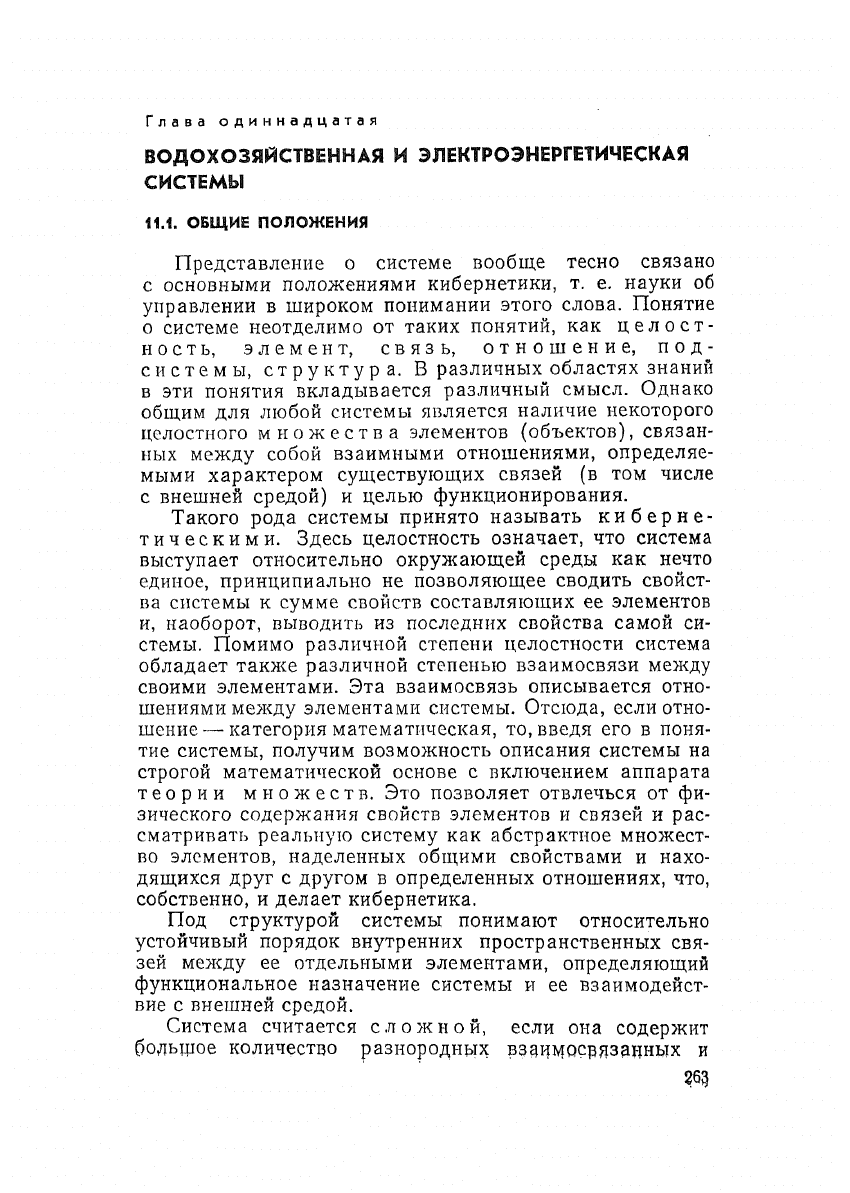 Глава одиннадцатая

ВОДОХОЗЯЙСТВЕННАЯ И ЭЛЕКТРОЭНЕРГЕТИЧЕСКАЯ СИСТЕМЫ

11.1. ОБЩИЕ ПОЛОЖЕНИЯ

Представление о системе вообще тесно связано с основными положениями кибернетики, т. е. науки об управлении в широком понимании этого слова. Понятие о системе неотделимо от таких понятий, как целостность, элемент, связь, отношение, подсистемы, структура. В различных областях знаний в эти понятия вкладывается различный смысл. Однако общим для любой системы является наличие некоторого целостного множества элементов (объектов), связанных между собой взаимными отношениями, определяемыми характером существующих связей (в том числе с внешней средой) и целью функционирования.

Такого рода системы принято называть кибернетическими. Здесь целостность означает, что система выступает относительно окружающей среды как нечто единое, принципиально не позволяющее сводить свойства системы к сумме свойств составляющих ее элементов и, наоборот, выводить из последних свойства самой системы. Помимо различной степени целостности система обладает также различной степенью взаимосвязи между своими элементами. Эта взаимосвязь описывается отношениями между элементами системы. Отсюда, если отношение — категория математическая, то, введя его в понятие системы, получим возможность описания системы на строгой математической основе с включением аппарата теории множеств. Это позволяет отвлечься от физического содержания свойств элементов и связей и рассматривать реальную систему как абстрактное множество элементов, наделенных общими свойствами и находящихся друг с другом в определенных отношениях, что, собственно, и делает кибернетика.

Под структурой системы понимают относительно устойчивый порядок внутренних пространственных связей между ее отдельными элементами, определяющий функциональное назначение системы и ее взаимодействие с внешней средой.

Система считается сложной, если она содержит большое количество разнородных взаимосвязанных и

263